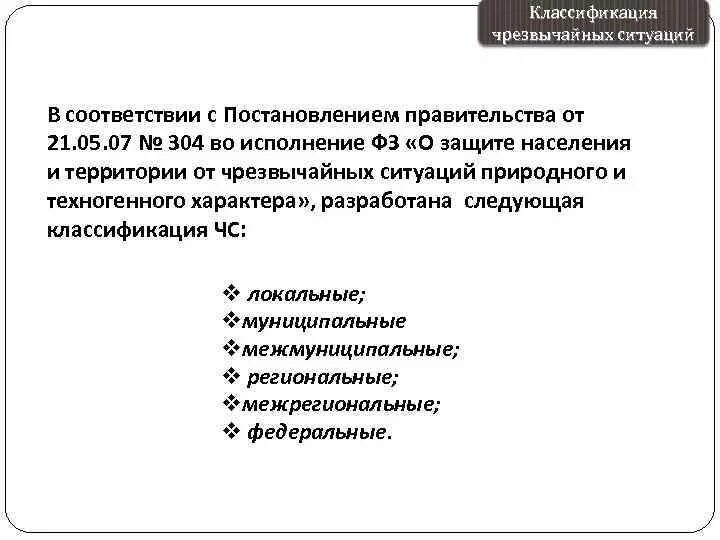 Классификация чрезвычайных ситуаций

В соответствии с Постановлением правительства от 21.05.07 № 304 во исполнение ФЗ «О защите населения и территории от чрезвычайных ситуаций природного и техногенного характера», разработана следующая классификация ЧС:

❖ локальные;
❖муниципальные
❖межмуниципальные;
❖ региональные;
❖межрегиональные;
❖ федеральные.